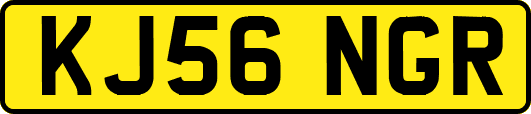 KJ56 NGR